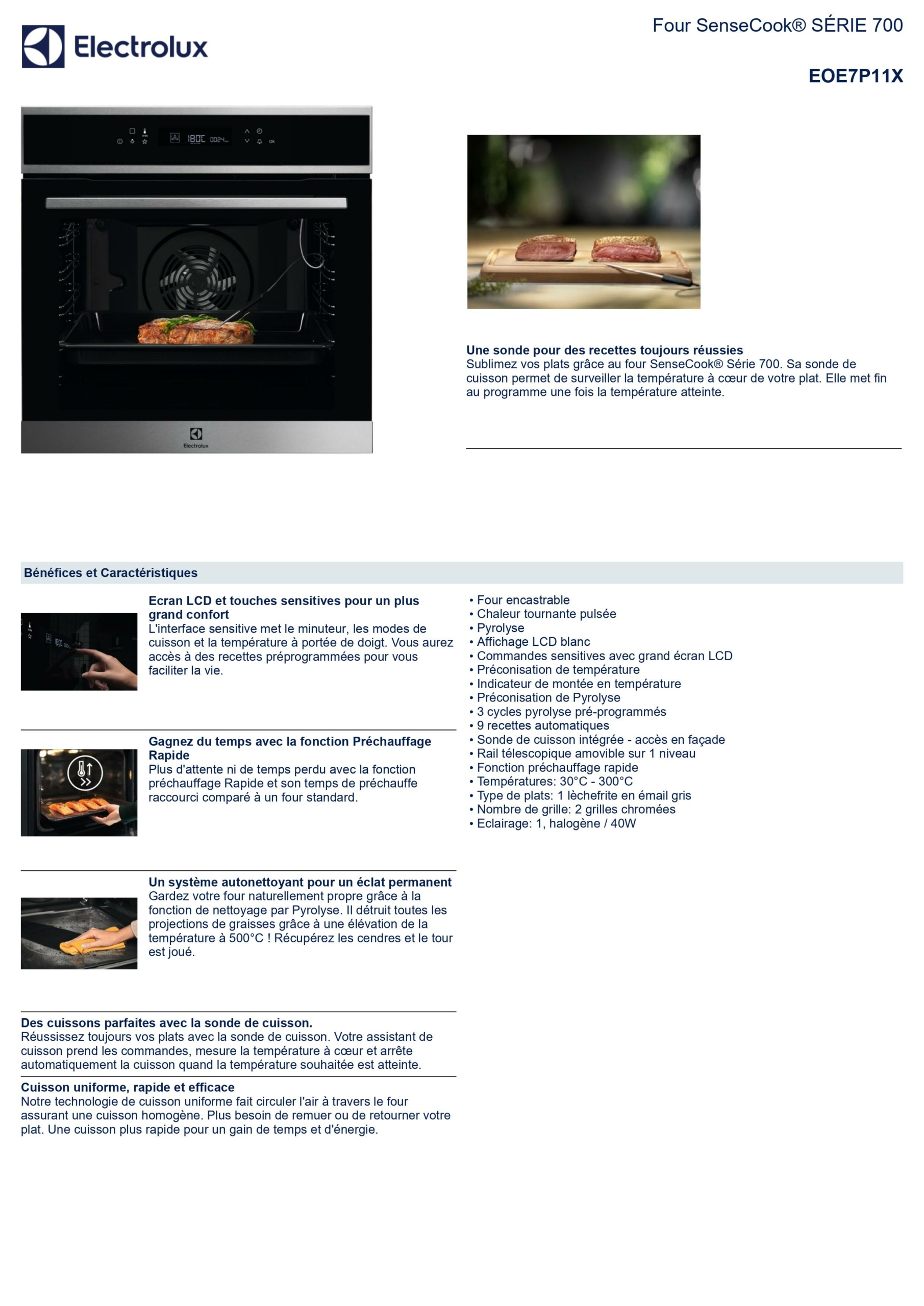 Electrolux

Four SenseCook® SÉRIE 700

EOE7P11X

180C 0024

Electrolux

Une sonde pour des recettes toujours réussies
Sublimez vos plats grâce au four SenseCook® Série 700. Sa sonde de cuisson permet de surveiller la température à cœur de votre plat. Elle met fin au programme une fois la température atteinte.

Bénéfices et Caractéristiques

Ecran LCD et touches sensitives pour un plus grand confort
L'interface sensitive met le minuteur, les modes de cuisson et la température à portée de doigt. Vous aurez accès à des recettes préprogrammées pour vous faciliter la vie.

Gagnez du temps avec la fonction Préchauffage Rapide
Plus d'attente ni de temps perdu avec la fonction préchauffage Rapide et son temps de préchauffe raccourci comparé à un four standard.

Un système autonettoyant pour un éclat permanent
Gardez votre four naturellement propre grâce à la fonction de nettoyage par Pyrolyse. Il détruit toutes les projections de graisses grâce à une élévation de la température à 500°C ! Récupérez les cendres et le tour est joué.

Des cuissons parfaites avec la sonde de cuisson.
Réussissez toujours vos plats avec la sonde de cuisson. Votre assistant de cuisson prend les commandes, mesure la température à cœur et arrête automatiquement la cuisson quand la température souhaitée est atteinte.

Cuisson uniforme, rapide et efficace
Notre technologie de cuisson uniforme fait circuler l'air à travers le four assurant une cuisson homogène. Plus besoin de remuer ou de retourner votre plat. Une cuisson plus rapide pour un gain de temps et d'énergie.

• Four encastrable
• Chaleur tournante pulsée
• Pyrolyse
• Affichage LCD blanc
• Commandes sensitives avec grand écran LCD
• Préconisation de température
• Indicateur de montée en température
• Préconisation de Pyrolyse
• 3 cycles pyrolyse pré-programmés
• 9 recettes automatiques
• Sonde de cuisson intégrée - accès en façade
• Rail télescopique amovible sur 1 niveau
• Fonction préchauffage rapide
• Températures: 30°C - 300°C
• Type de plats: 1 lèchefrite en émail gris
• Nombre de grille: 2 grilles chromées
• Eclairage: 1, halogène / 40W